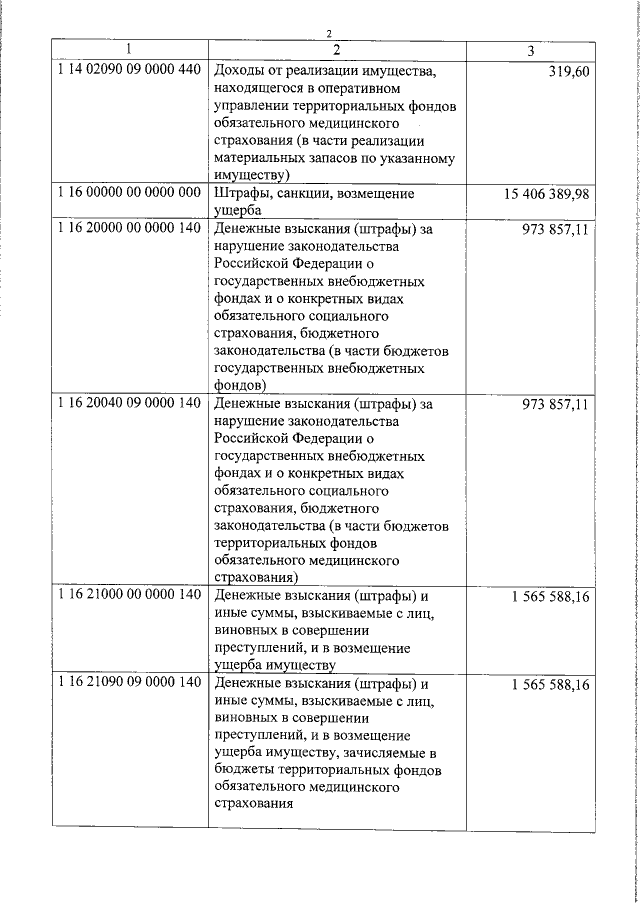 2

| 1 | 2 | 3 |
|---|---|---|
| 1 14 02090 09 0000 440 | Доходы от реализации имущества, находящегося в оперативном управлении территориальных фондов обязательного медицинского страхования (в части реализации материальных запасов по указанному имуществу) | 319,60 |
| 1 16 00000 00 0000 000 | Штрафы, санкции, возмещение ущерба | 15 406 389,98 |
| 1 16 20000 00 0000 140 | Денежные взыскания (штрафы) за нарушение законодательства Российской Федерации о государственных внебюджетных фондах и о конкретных видах обязательного социального страхования, бюджетного законодательства (в части бюджетов государственных внебюджетных фондов) | 973 857,11 |
| 1 16 20040 09 0000 140 | Денежные взыскания (штрафы) за нарушение законодательства Российской Федерации о государственных внебюджетных фондах и о конкретных видах обязательного социального страхования, бюджетного законодательства (в части бюджетов территориальных фондов обязательного медицинского страхования) | 973 857,11 |
| 1 16 21000 00 0000 140 | Денежные взыскания (штрафы) и иные суммы, взыскиваемые с лиц, виновных в совершении преступлений, и в возмещение ущерба имуществу | 1 565 588,16 |
| 1 16 21090 09 0000 140 | Денежные взыскания (штрафы) и иные суммы, взыскиваемые с лиц, виновных в совершении преступлений, и в возмещение ущерба имуществу, зачисляемые в бюджеты территориальных фондов обязательного медицинского страхования | 1 565 588,16 |